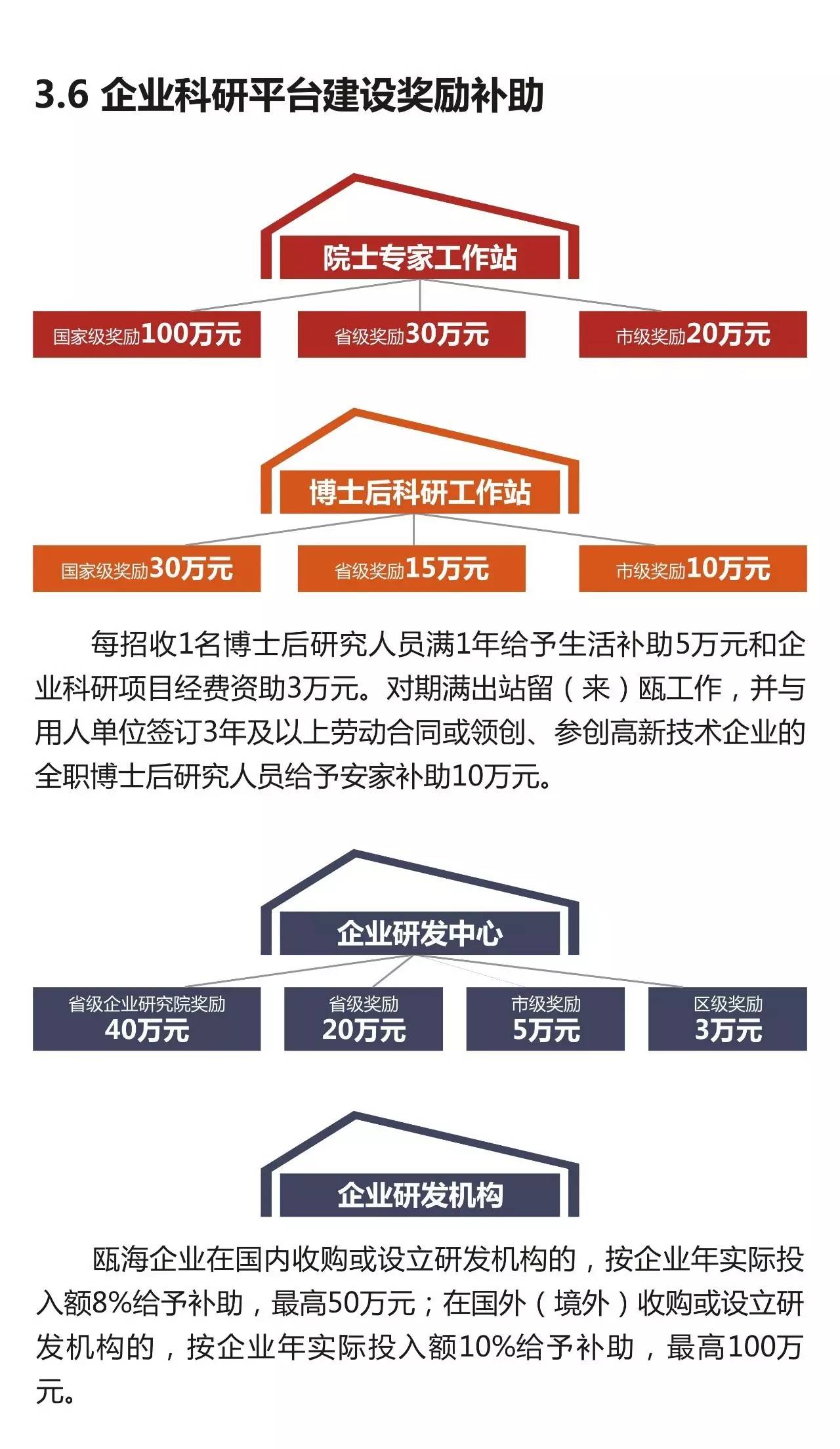 3.6 企业科研平台建设奖励补助

院士专家工作站

国家级奖励100万元

省级奖励30万元

市级奖励20万元

博士后科研工作站

国家级奖励30万元

省级奖励15万元

市级奖励10万元

每招收1名博士后研究人员满1年给予生活补助5万元和企业科研项目经费资助3万元。对期满出站留（来）瓯工作，并与用人单位签订3年及以上劳动合同或领创、参创高新技术企业的全职博士后研究人员给予安家补助10万元。

企业研发中心

省级企业研究院奖励 40万元

省级奖励 20万元

市级奖励 5万元

区级奖励 3万元

企业研发机构

瓯海企业在国内收购或设立研发机构的，按企业年实际投入额8%给予补助，最高50万元；在国外（境外）收购或设立研发机构的，按企业年实际投入额10%给予补助，最高100万元。